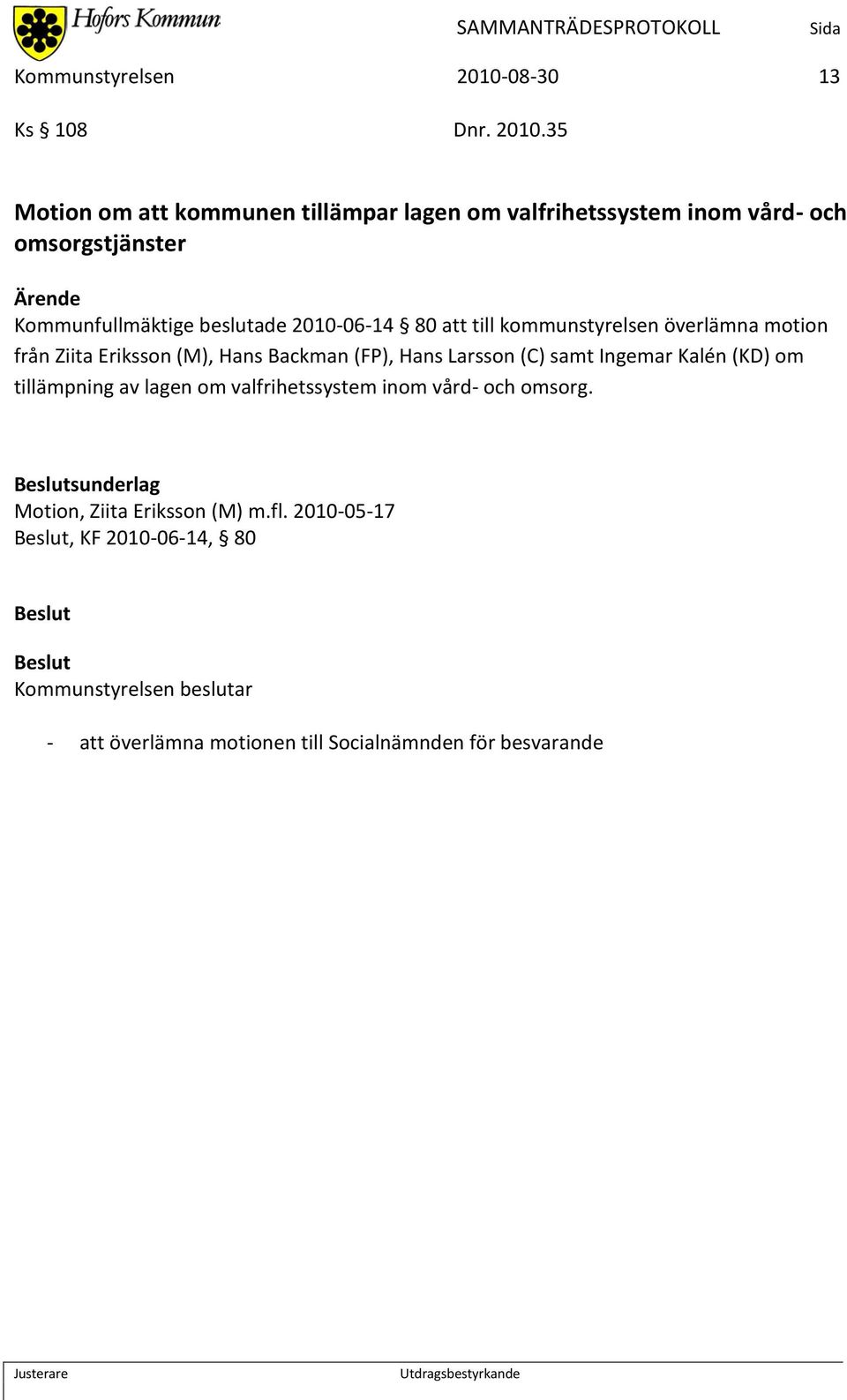 Hofors Kommun

SAMMANTRÄDESPROTOKOLL Sida

Kommunstyrelsen 2010-08-30 13

Ks § 108 Dnr. 2010.35

Motion om att kommunen tillämpar lagen om valfrihetssystem inom vård- och omsorgstjänster

Ärende
Kommunfullmäktige beslutade 2010-06-14 § 80 att till kommunstyrelsen överlämna motion från Ziita Eriksson (M), Hans Backman (FP), Hans Larsson (C) samt Ingemar Kalén (KD) om tillämpning av lagen om valfrihetssystem inom vård- och omsorg.

Beslutsunderlag
Motion, Ziita Eriksson (M) m.fl. 2010-05-17
Beslut, KF 2010-06-14, § 80

Beslut

Beslut
Kommunstyrelsen beslutar

- att överlämna motionen till Socialnämnden för besvarande

Justerare Utdragsbestyrkande